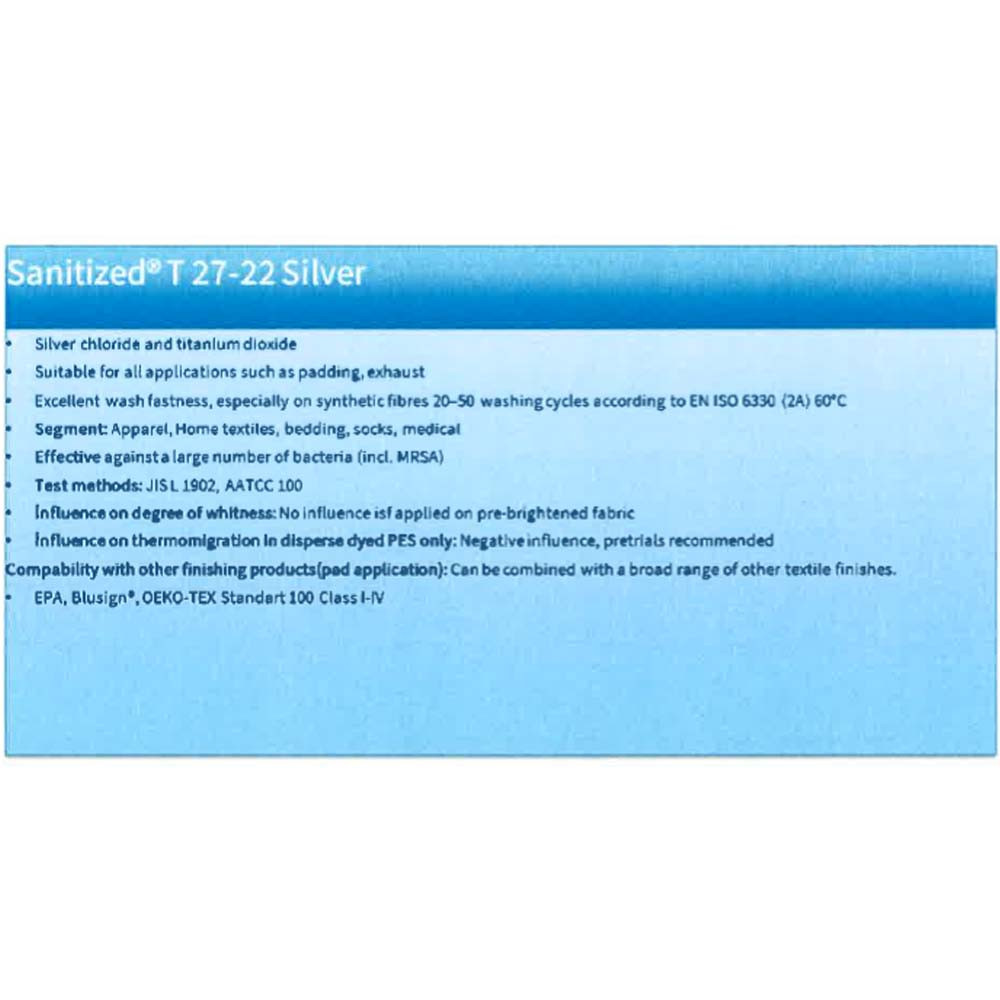 Sanitized® T 27-22 Silver

• Silver chloride and titanium dioxide
• Suitable for all applications such as padding, exhaust
• Excellent wash fastness, especially on synthetic fibres 20–50 washing cycles according to EN ISO 6330 (2A) 60°C
• Segment: Apparel, Home textiles, bedding, socks, medical
• Effective against a large number of bacteria (incl. MRSA)
• Test methods: JIS L 1902, AATCC 100
• Influence on degree of whitness: No influence isf applied on pre-brightened fabric
• Influence on thermomigration in disperse dyed PES only: Negative influence, pretrials recommended
Compability with other finishing products(pad application): Can be combined with a broad range of other textile finishes.
• EPA, Blusign®, OEKO-TEX Standart 100 Class I-IV